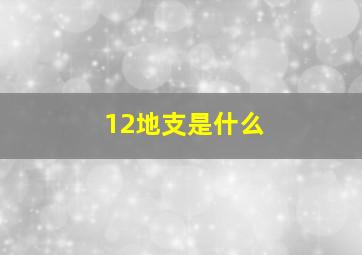 12地支是什么